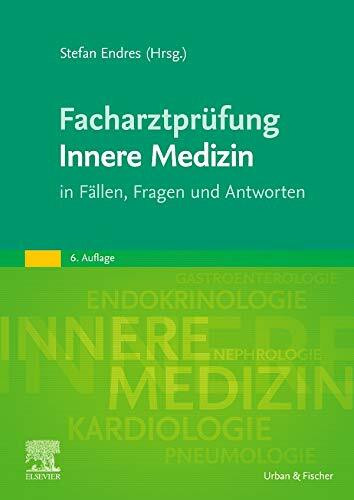 Stefan Endres (Hrsg.)

Facharztprüfung Innere Medizin

in Fällen, Fragen und Antworten

6. Auflage

GASTROENTEROLOGIE

ENDOKRINOLOGIE

INNERE

NEPHROLOGIE

MEDIZIN

KARDIOLOGIE

PNEUMOLOGIE

ELSEVIER

Urban & Fischer